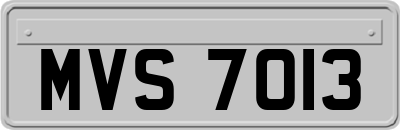 MVS 7013